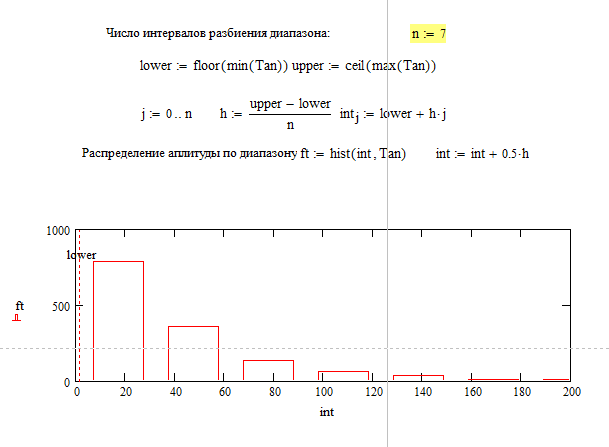 Число интервалов разбиения диапазона: $n := 7$

$lower := floor(min(Tan))$ $upper := ceil(max(Tan))$

$j := 0..n$ $h := \frac{upper - lower}{n}$ $int_j := lower + h \cdot j$

Распределение аплитуды по диапазону $ft := hist(int, Tan)$ $int := int + 0.5 \cdot h$

1000
lower
ft
500
0
0 20 40 60 80 100 120 140 160 180 200
int